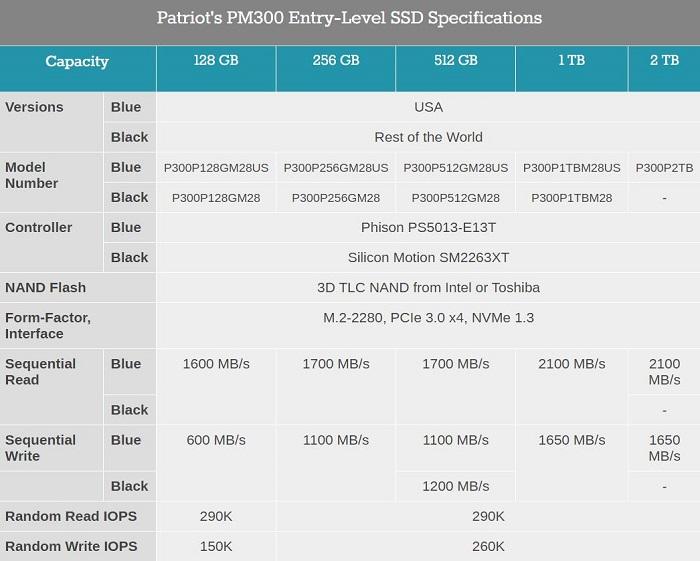 Patriot's PM300 Entry-Level SSD Specifications

| Capacity | | 128 GB | 256 GB | 512 GB | 1 TB | 2 TB |
|---|---|---|---|---|---|---|
| Versions | Blue | USA | | | | |
| | Black | Rest of the World | | | | |
| Model Number | Blue | P300P128GM28US | P300P256GM28US | P300P512GM28US | P300P1TBM28US | P300P2TB |
| | Black | P300P128GM28 | P300P256GM28 | P300P512GM28 | P300P1TBM28 | - |
| Controller | Blue | Phison PS5013-E13T | | | | |
| | Black | Silicon Motion SM2263XT | | | | |
| NAND Flash | | 3D TLC NAND from Intel or Toshiba | | | | |
| Form-Factor, Interface | | M.2-2280, PCIe 3.0 x4, NVMe 1.3 | | | | |
| Sequential Read | Blue | 1600 MB/s | 1700 MB/s | 1700 MB/s | 2100 MB/s | 2100 MB/s |
| | Black | | | | | - |
| Sequential Write | Blue | 600 MB/s | 1100 MB/s | 1100 MB/s | 1650 MB/s | 1650 MB/s |
| | Black | | | 1200 MB/s | | - |
| Random Read IOPS | | 290K | 290K | | | |
| Random Write IOPS | | 150K | 260K | | | |